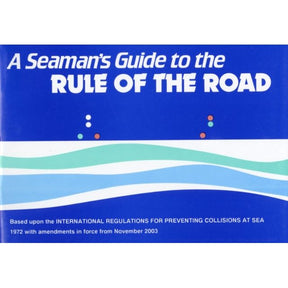 A Seaman's Guide to the
RULE OF THE ROAD

Based upon the INTERNATIONAL REGULATIONS FOR PREVENTING COLLISIONS AT SEA 1972 with amendments in force from November 2003